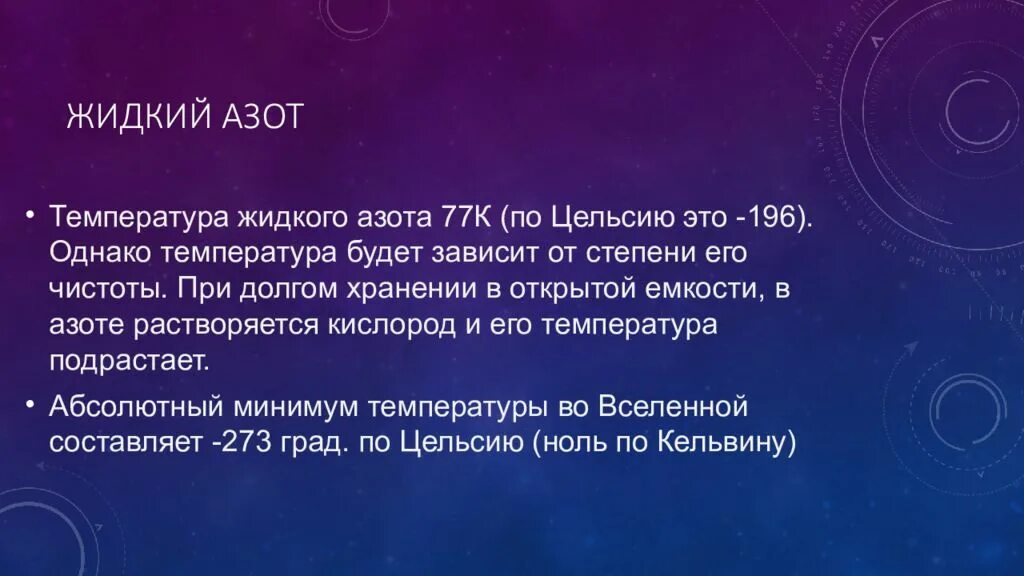 ЖИДКИЙ АЗОТ

• Температура жидкого азота 77К (по Цельсию это -196). Однако температура будет зависит от степени его чистоты. При долгом хранении в открытой емкости, в азоте растворяется кислород и его температура подрастает.

• Абсолютный минимум температуры во Вселенной составляет -273 град. по Цельсию (ноль по Кельвину)